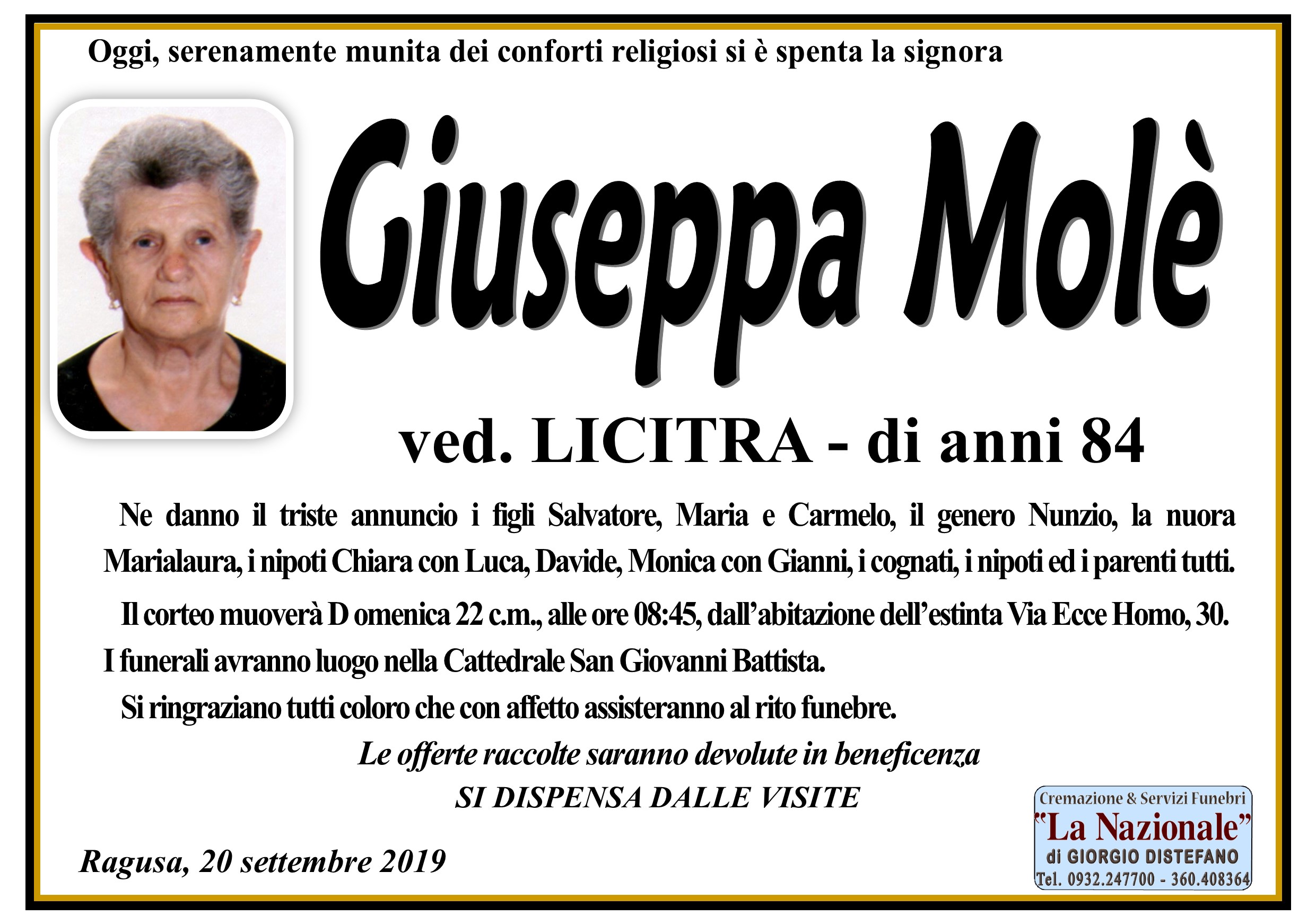 Oggi, serenamente munita dei conforti religiosi si è spenta la signora

Giuseppa Molè

ved. LICITRA - di anni 84

Ne danno il triste annuncio i figli Salvatore, Maria e Carmelo, il genero Nunzio, la nuora Marialaura, i nipoti Chiara con Luca, Davide, Monica con Gianni, i cognati, i nipoti ed i parenti tutti.

Il corteo muoverà D omenica 22 c.m., alle ore 08:45, dall'abitazione dell'estinta Via Ecce Homo, 30.

I funerali avranno luogo nella Cattedrale San Giovanni Battista.

Si ringraziano tutti coloro che con affetto assisteranno al rito funebre.

Le offerte raccolte saranno devolute in beneficenza

SI DISPENSA DALLE VISITE

Ragusa, 20 settembre 2019

Cremazione & Servizi Funebri
"La Nazionale"
di GIORGIO DISTEFANO
Tel. 0932.247700 - 360.408364